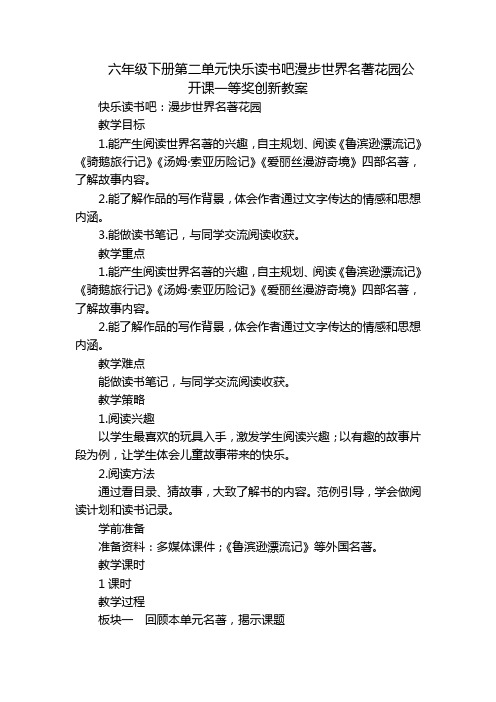 六年级下册第二单元快乐读书吧漫步世界名著花园公开课一等奖创新教案

快乐读书吧：漫步世界名著花园

教学目标

1.能产生阅读世界名著的兴趣，自主规划、阅读《鲁滨逊漂流记》《骑鹅旅行记》《汤姆·索亚历险记》《爱丽丝漫游奇境》四部名著，了解故事内容。

2.能了解作品的写作背景，体会作者通过文字传达的情感和思想内涵。

3.能做读书笔记，与同学交流阅读收获。

教学重点

1.能产生阅读世界名著的兴趣，自主规划、阅读《鲁滨逊漂流记》《骑鹅旅行记》《汤姆·索亚历险记》《爱丽丝漫游奇境》四部名著，了解故事内容。

2.能了解作品的写作背景，体会作者通过文字传达的情感和思想内涵。

教学难点

能做读书笔记，与同学交流阅读收获。

教学策略

1.阅读兴趣

以学生最喜欢的玩具入手，激发学生阅读兴趣；以有趣的故事片段为例，让学生体会儿童故事带来的快乐。

2.阅读方法

通过看目录、猜故事，大致了解书的内容。范例引导，学会做阅读计划和读书记录。

学前准备

准备资料：多媒体课件；《鲁滨逊漂流记》等外国名著。

教学课时

1 课时

教学过程

板块一　回顾本单元名著，揭示课题